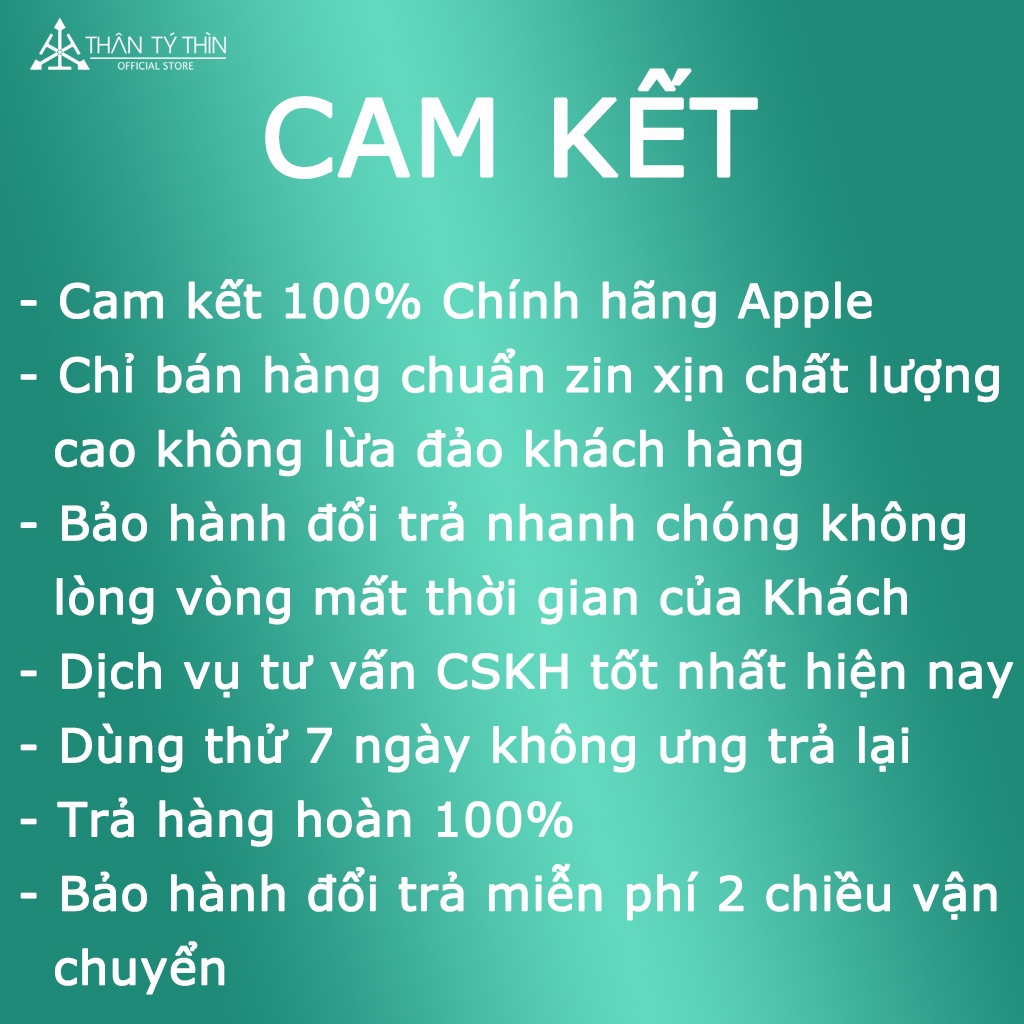 THÂN TÝ THÌN
OFFICIAL STORE

CAM KẾT

- Cam kết 100% Chính hãng Apple
- Chỉ bán hàng chuẩn zin xịn chất lượng cao không lừa đảo khách hàng
- Bảo hành đổi trả nhanh chóng không lòng vòng mất thời gian của Khách
- Dịch vụ tư vấn CSKH tốt nhất hiện nay
- Dùng thử 7 ngày không ưng trả lại
- Trả hàng hoàn 100%
- Bảo hành đổi trả miễn phí 2 chiều vận chuyển